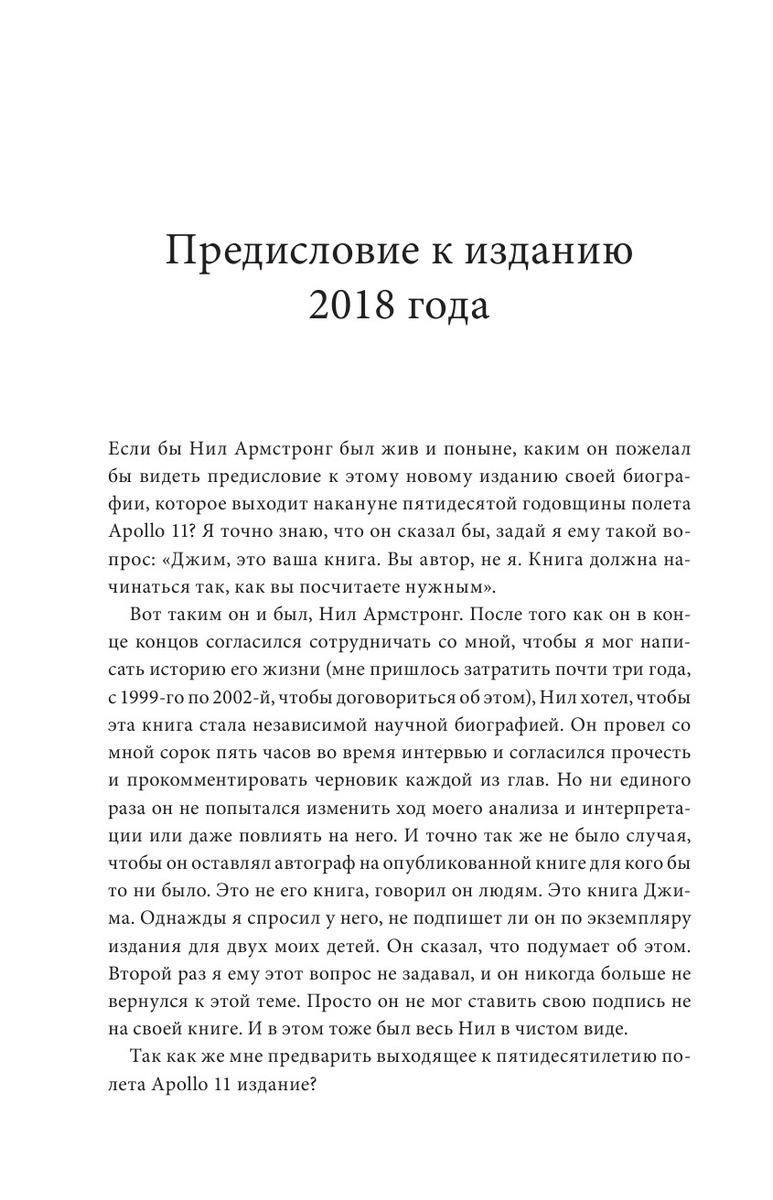 Предисловие к изданию 2018 года

Если бы Нил Армстронг был жив и поныне, каким он пожелал бы видеть предисловие к этому новому изданию своей биографии, которое выходит накануне пятидесятой годовщины полета Apollo 11? Я точно знаю, что он сказал бы, задай я ему такой вопрос: «Джим, это ваша книга. Вы автор, не я. Книга должна начинаться так, как вы посчитаете нужным».

Вот таким он и был, Нил Армстронг. После того как он в конце концов согласился сотрудничать со мной, чтобы я мог написать историю его жизни (мне пришлось затратить почти три года, с 1999-го по 2002-й, чтобы договориться об этом), Нил хотел, чтобы эта книга стала независимой научной биографией. Он провел со мной сорок пять часов во время интервью и согласился прочесть и прокомментировать черновик каждой из глав. Но ни единого раза он не попытался изменить ход моего анализа и интерпретации или даже повлиять на него. И точно так же не было случая, чтобы он оставлял автограф на опубликованной книге для кого бы то ни было. Это не его книга, говорил он людям. Это книга Джима. Однажды я спросил у него, не подпишет ли он по экземпляру издания для двух моих детей. Он сказал, что подумает об этом. Второй раз я ему этот вопрос не задавал, и он никогда больше не вернулся к этой теме. Просто он не мог ставить свою подпись не на своей книге. И в этом тоже был весь Нил в чистом виде.

Так как же мне предварить выходящее к пятидесятилетию полета Apollo 11 издание?